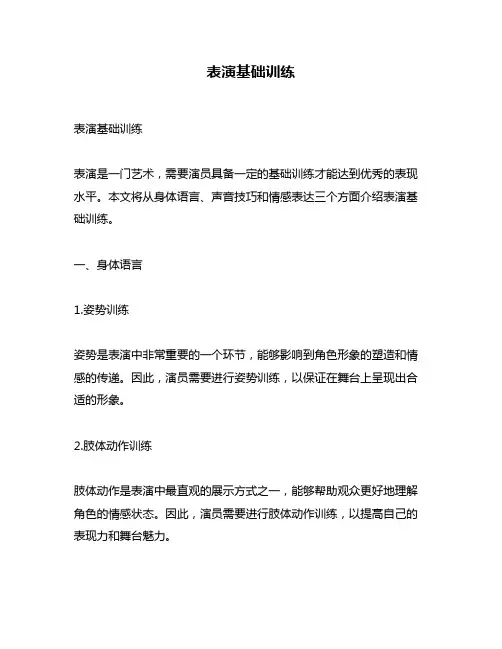 表演基础训练

表演基础训练

表演是一门艺术，需要演员具备一定的基础训练才能达到优秀的表现水平。本文将从身体语言、声音技巧和情感表达三个方面介绍表演基础训练。

一、身体语言

1.姿势训练

姿势是表演中非常重要的一个环节，能够影响到角色形象的塑造和情感的传递。因此，演员需要进行姿势训练，以保证在舞台上呈现出合适的形象。

2.肢体动作训练

肢体动作是表演中最直观的展示方式之一，能够帮助观众更好地理解角色的情感状态。因此，演员需要进行肢体动作训练，以提高自己的表现力和舞台魅力。